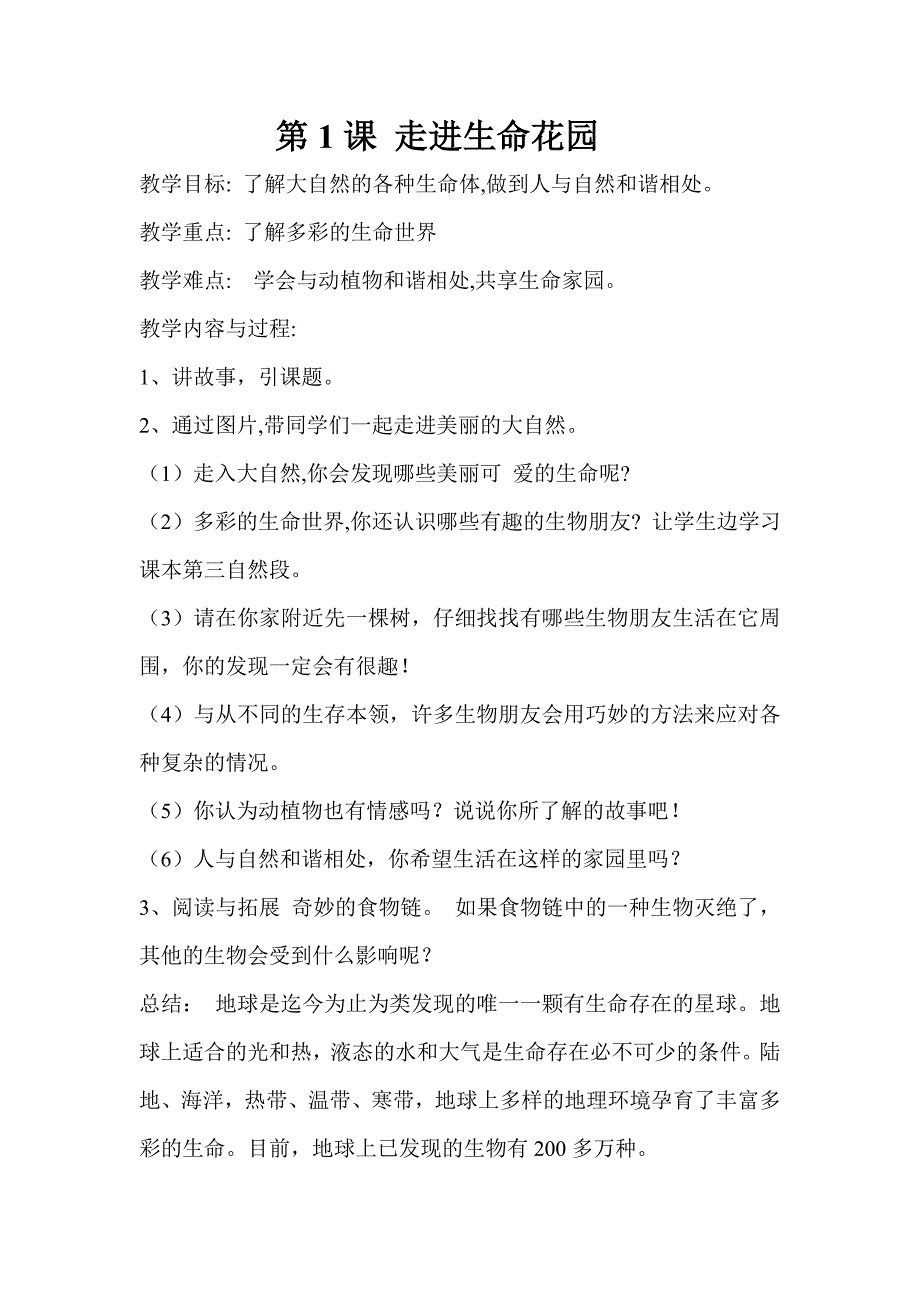 第 1 课 走进生命花园

教学目标: 了解大自然的各种生命体,做到人与自然和谐相处。

教学重点: 了解多彩的生命世界

教学难点: 学会与动植物和谐相处,共享生命家园。

教学内容与过程:

1、讲故事，引课题。

2、通过图片,带同学们一起走进美丽的大自然。

（1）走入大自然,你会发现哪些美丽可 爱的生命呢?

（2）多彩的生命世界,你还认识哪些有趣的生物朋友? 让学生边学习课本第三自然段。

（3）请在你家附近先一棵树，仔细找找有哪些生物朋友生活在它周围，你的发现一定会有很趣！

（4）与从不同的生存本领，许多生物朋友会用巧妙的方法来应对各种复杂的情况。

（5）你认为动植物也有情感吗？说说你所了解的故事吧！

（6）人与自然和谐相处，你希望生活在这样的家园里吗？

3、阅读与拓展 奇妙的食物链。 如果食物链中的一种生物灭绝了，其他的生物会受到什么影响呢？

总结： 地球是迄今为止为类发现的唯一一颗有生命存在的星球。地球上适合的光和热，液态的水和大气是生命存在必不可少的条件。陆地、海洋，热带、温带、寒带，地球上多样的地理环境孕育了丰富多彩的生命。目前，地球上已发现的生物有 200 多万种。